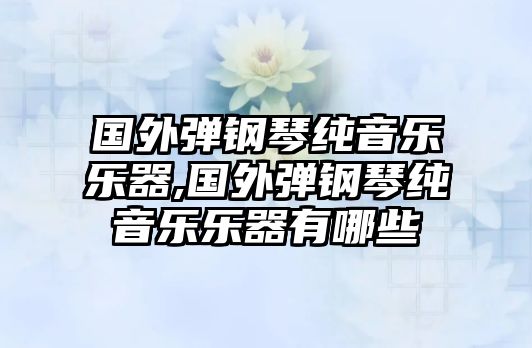 国外弹钢琴纯音乐乐器,国外弹钢琴纯音乐乐器有哪些